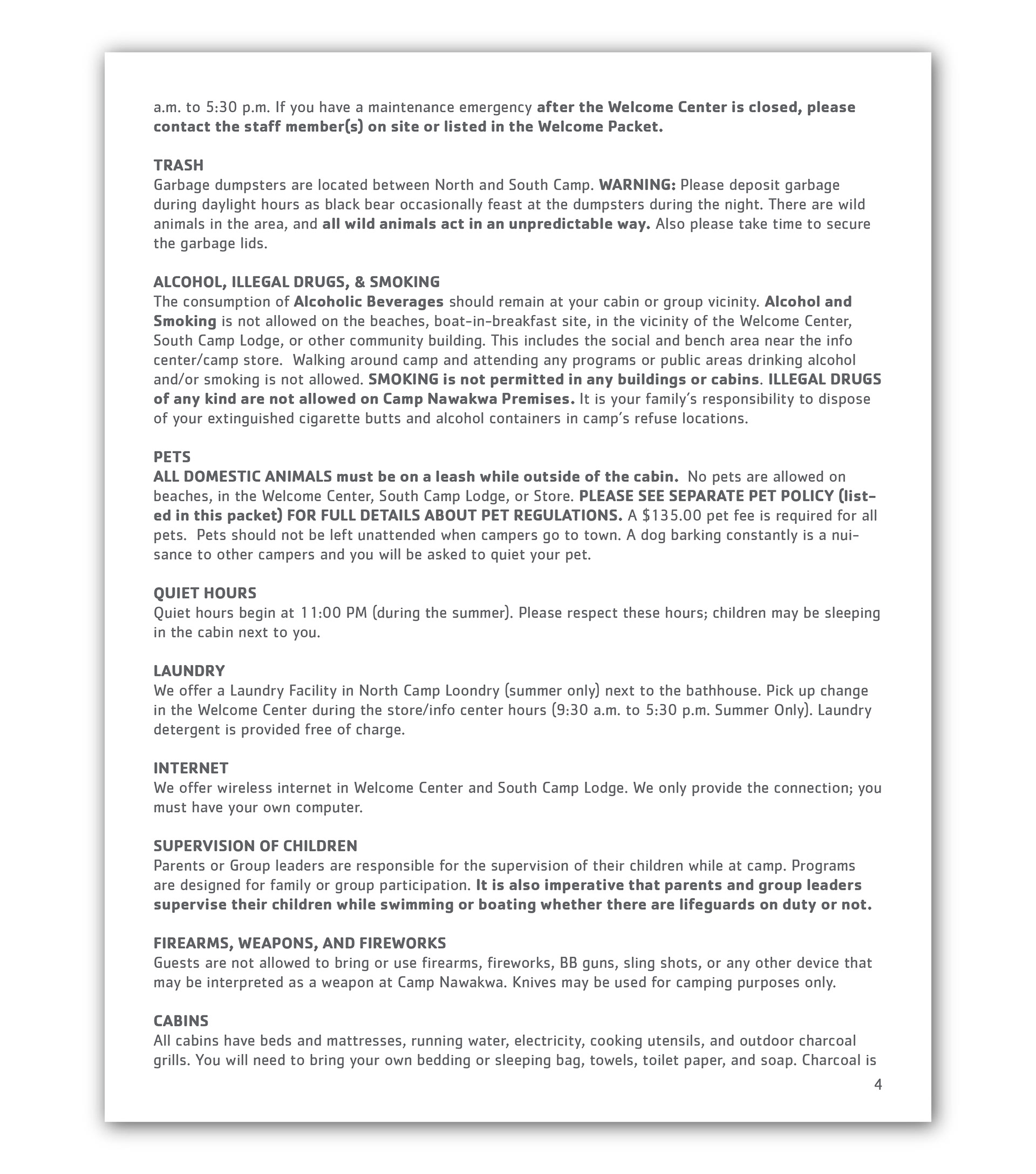 a.m. to 5:30 p.m. If you have a maintenance emergency after the Welcome Center is closed, please contact the staff member(s) on site or listed in the Welcome Packet.

TRASH
Garbage dumpsters are located between North and South Camp. WARNING: Please deposit garbage during daylight hours as black bear occasionally feast at the dumpsters during the night. There are wild animals in the area, and all wild animals act in an unpredictable way. Also please take time to secure the garbage lids.

ALCOHOL, ILLEGAL DRUGS, & SMOKING
The consumption of Alcoholic Beverages should remain at your cabin or group vicinity. Alcohol and Smoking is not allowed on the beaches, boat-in-breakfast site, in the vicinity of the Welcome Center, South Camp Lodge, or other community building. This includes the social and bench area near the info center/camp store. Walking around camp and attending any programs or public areas drinking alcohol and/or smoking is not allowed. SMOKING is not permitted in any buildings or cabins. ILLEGAL DRUGS of any kind are not allowed on Camp Nawakwa Premises. It is your family's responsibility to dispose of your extinguished cigarette butts and alcohol containers in camp's refuse locations.

PETS
ALL DOMESTIC ANIMALS must be on a leash while outside of the cabin. No pets are allowed on beaches, in the Welcome Center, South Camp Lodge, or Store. PLEASE SEE SEPARATE PET POLICY (listed in this packet) FOR FULL DETAILS ABOUT PET REGULATIONS. A $135.00 pet fee is required for all pets. Pets should not be left unattended when campers go to town. A dog barking constantly is a nuisance to other campers and you will be asked to quiet your pet.

QUIET HOURS
Quiet hours begin at 11:00 PM (during the summer). Please respect these hours; children may be sleeping in the cabin next to you.

LAUNDRY
We offer a Laundry Facility in North Camp Loondry (summer only) next to the bathhouse. Pick up change in the Welcome Center during the store/info center hours (9:30 a.m. to 5:30 p.m. Summer Only). Laundry detergent is provided free of charge.

INTERNET
We offer wireless internet in Welcome Center and South Camp Lodge. We only provide the connection; you must have your own computer.

SUPERVISION OF CHILDREN
Parents or Group leaders are responsible for the supervision of their children while at camp. Programs are designed for family or group participation. It is also imperative that parents and group leaders supervise their children while swimming or boating whether there are lifeguards on duty or not.

FIREARMS, WEAPONS, AND FIREWORKS
Guests are not allowed to bring or use firearms, fireworks, BB guns, sling shots, or any other device that may be interpreted as a weapon at Camp Nawakwa. Knives may be used for camping purposes only.

CABINS
All cabins have beds and mattresses, running water, electricity, cooking utensils, and outdoor charcoal grills. You will need to bring your own bedding or sleeping bag, towels, toilet paper, and soap. Charcoal is

4